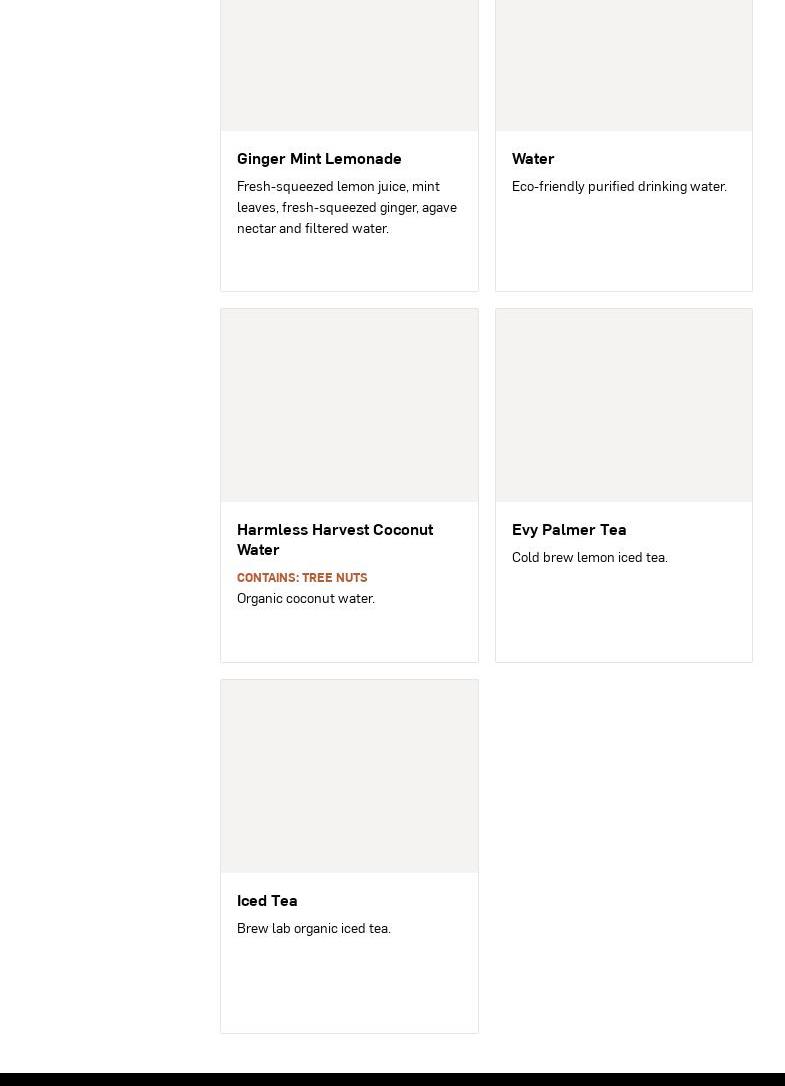 Ginger Mint Lemonade

Fresh-squeezed lemon juice, mint leaves, fresh-squeezed ginger, agave nectar and filtered water.

Water

Eco-friendly purified drinking water.

Harmless Harvest Coconut Water

CONTAINS: TREE NUTS

Organic coconut water.

Evy Palmer Tea

Cold brew lemon iced tea.

Iced Tea

Brew lab organic iced tea.